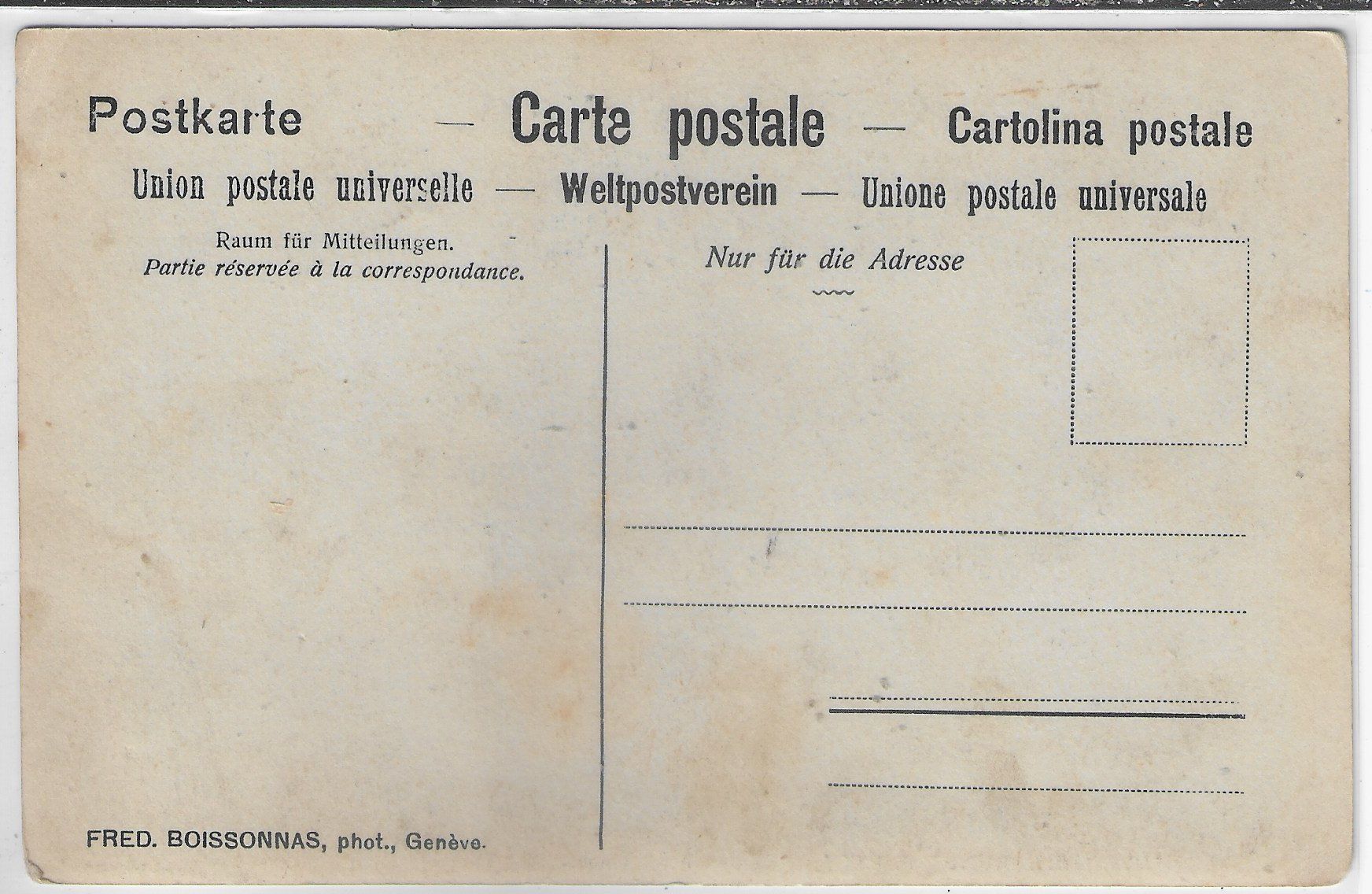 Postkarte — Carte postale — Cartolina postale

Union postale universelle — Weltpostverein — Unione postale universale

Raum für Mitteilungen.
Partie réservée à la correspondance.

Nur für die Adresse

FRED. BOISSONNAS, phot., Genève.